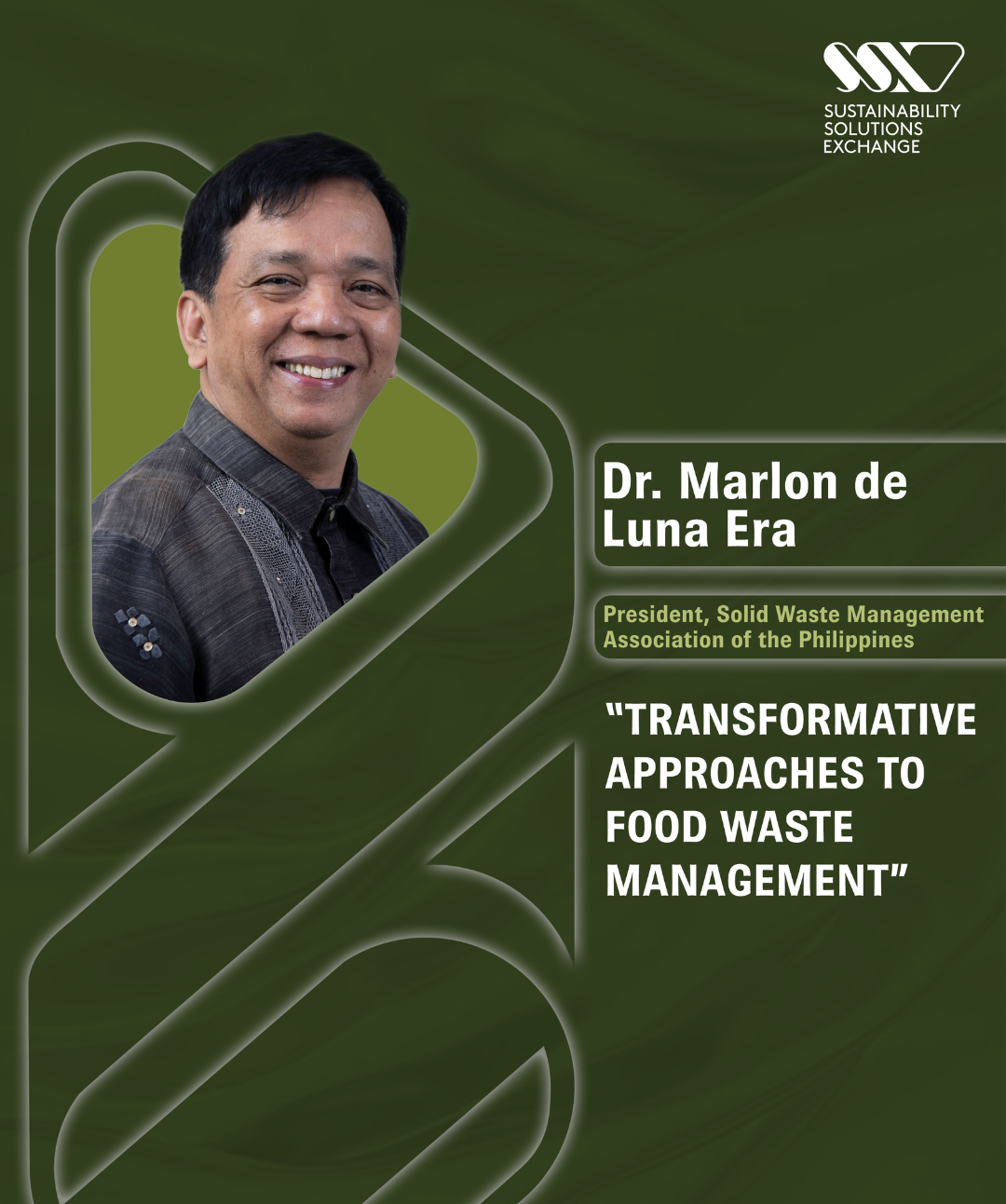 SUSTAINABILITY
SOLUTIONS
EXCHANGE

Dr. Marlon de Luna Era

President, Solid Waste Management Association of the Philippines

"TRANSFORMATIVE APPROACHES TO FOOD WASTE MANAGEMENT"